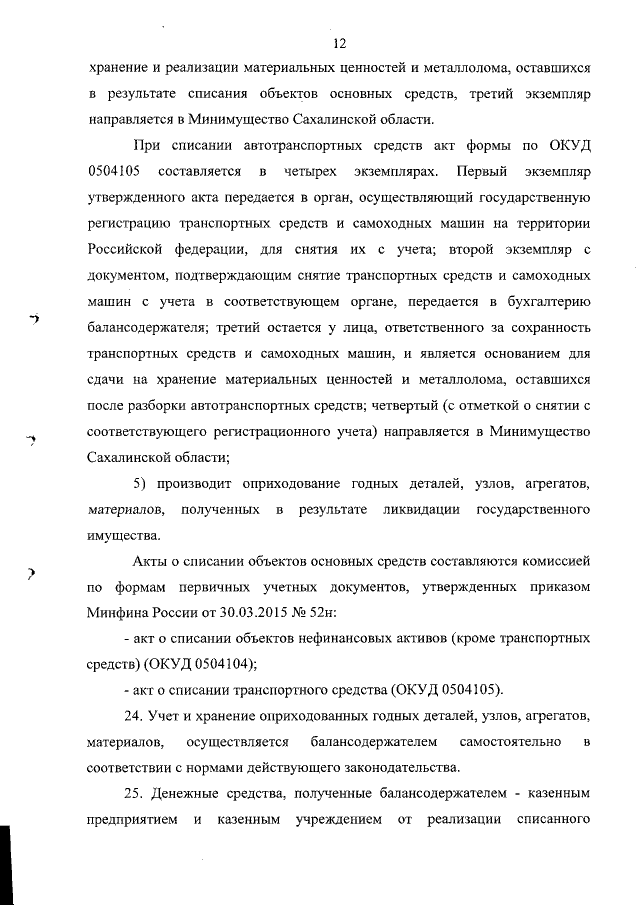 12

хранение и реализации материальных ценностей и металлолома, оставшихся в результате списания объектов основных средств, третий экземпляр направляется в Минимущество Сахалинской области.

При списании автотранспортных средств акт формы по ОКУД 0504105 составляется в четырех экземплярах. Первый экземпляр утвержденного акта передается в орган, осуществляющий государственную регистрацию транспортных средств и самоходных машин на территории Российской федерации, для снятия их с учета; второй экземпляр с документом, подтверждающим снятие транспортных средств и самоходных машин с учета в соответствующем органе, передается в бухгалтерию балансодержателя; третий остается у лица, ответственного за сохранность транспортных средств и самоходных машин, и является основанием для сдачи на хранение материальных ценностей и металлолома, оставшихся после разборки автотранспортных средств; четвертый (с отметкой о снятии с соответствующего регистрационного учета) направляется в Минимущество Сахалинской области;

5) производит оприходование годных деталей, узлов, агрегатов, материалов, полученных в результате ликвидации государственного имущества.

Акты о списании объектов основных средств составляются комиссией по формам первичных учетных документов, утвержденных приказом Минфина России от 30.03.2015 № 52н:

- акт о списании объектов нефинансовых активов (кроме транспортных средств) (ОКУД 0504104);

- акт о списании транспортного средства (ОКУД 0504105).

24. Учет и хранение оприходованных годных деталей, узлов, агрегатов, материалов, осуществляется балансодержателем самостоятельно в соответствии с нормами действующего законодательства.

25. Денежные средства, полученные балансодержателем - казенным предприятием и казенным учреждением от реализации списанного